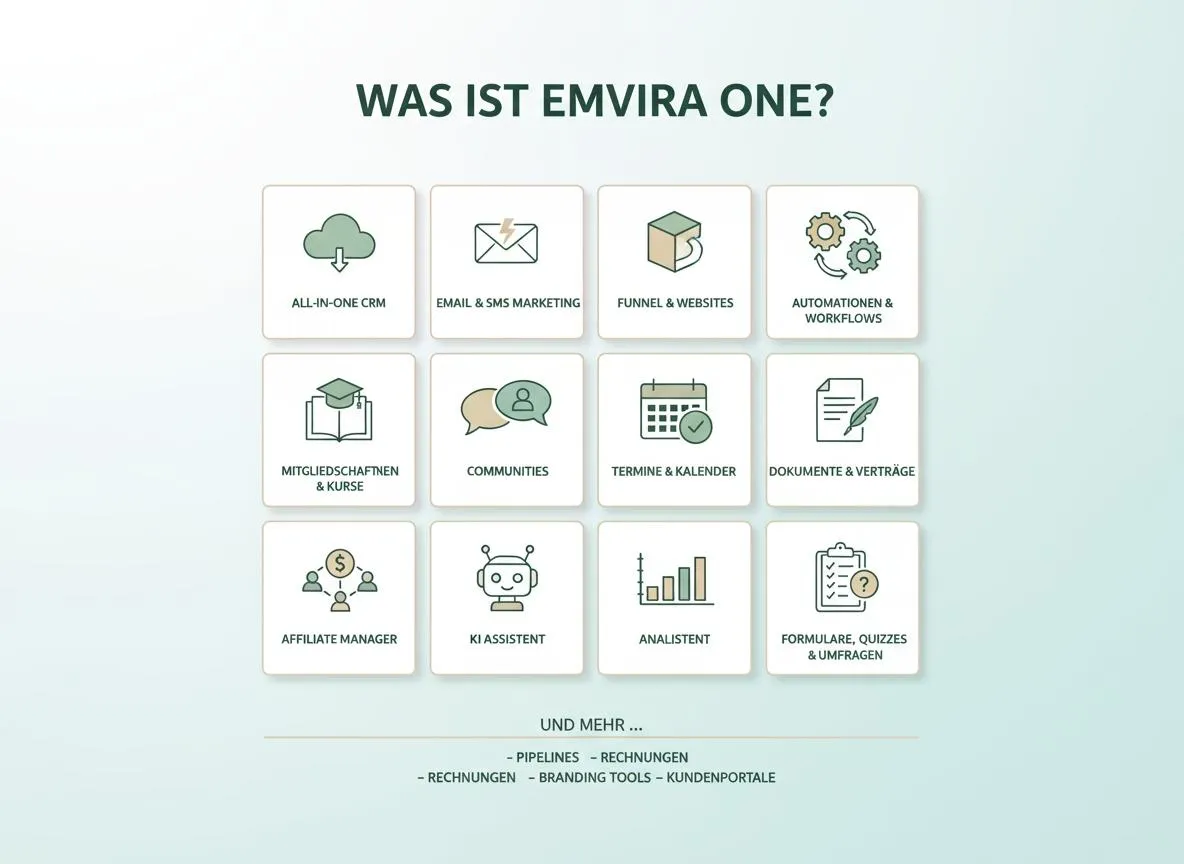 WAS IST EMVIRA ONE?

ALL-IN-ONE CRM

EMAIL & SMS MARKETING

FUNNEL & WEBSITES

AUTOMATIONEN & WORKFLOWS

MITGLIEDSCHAFTNEN & KURSE

COMMUNITIES

TERMINE & KALENDER

DOKUMENTE & VERTRÄGE

AFFILIATE MANAGER

KI ASSISTENT

ANALISTENT

FORMULARE, QUIZZES & UMFRAGEN

UND MEHR ...

– PIPELINES – RECHNUNGEN
– RECHNUNGEN – BRANDING TOOLS – KUNDENPORTALE